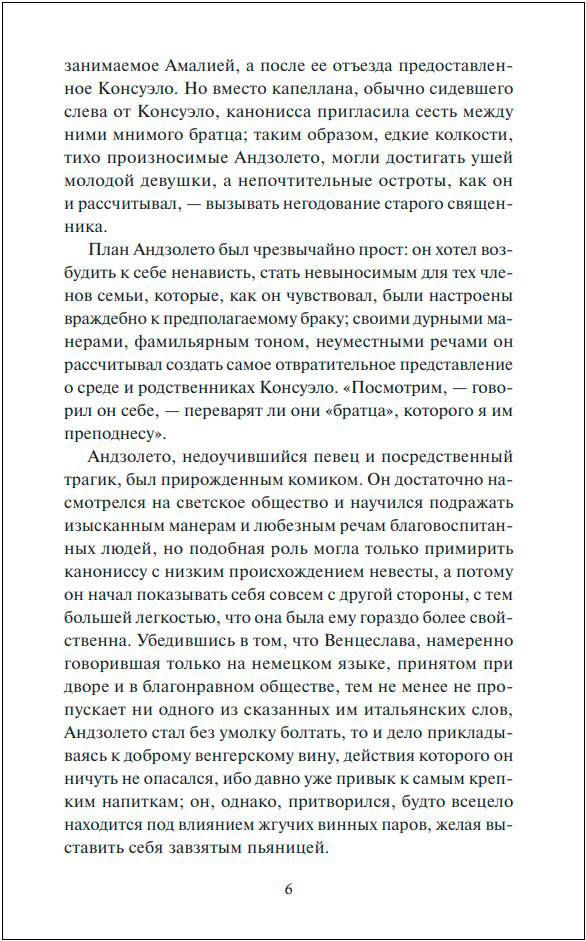 занимаемое Амалией, а после ее отъезда предоставленное Консуэло. Но вместо капеллана, обычно сидевшего слева от Консуэло, канонисса пригласила сесть между ними мнимого братца; таким образом, едкие колкости, тихо произносимые Андзолето, могли достигать ушей молодой девушки, а непочтительные остроты, как он и рассчитывал, — вызывать негодование старого священника.

План Андзолето был чрезвычайно прост: он хотел возбудить к себе ненависть, стать невыносимым для тех членов семьи, которые, как он чувствовал, были настроены враждебно к предполагаемому браку; своими дурными манерами, фамильярным тоном, неуместными речами он рассчитывал создать самое отвратительное представление о среде и родственниках Консуэло. «Посмотрим, — говорил он себе, — переварят ли они «братца», которого я им преподнесу».

Андзолето, недоучившийся певец и посредственный трагик, был прирожденным комиком. Он достаточно насмотрелся на светское общество и научился подражать изысканным манерам и любезным речам благовоспитанных людей, но подобная роль могла только примирить канониссу с низким происхождением невесты, а потому он начал показывать себя совсем с другой стороны, с тем большей легкостью, что она была ему гораздо более свойственна. Убедившись в том, что Венцеслава, намеренно говорившая только на немецком языке, принятом при дворе и в благонравном обществе, тем не менее не пропускает ни одного из сказанных им итальянских слов, Андзолето стал без умолку болтать, то и дело прикладываясь к доброму венгерскому вину, действия которого он ничуть не опасался, ибо давно уже привык к самым крепким напиткам; он, однако, притворился, будто всецело находится под влиянием жгучих винных паров, желая выставить себя завзятым пьяницей.

6